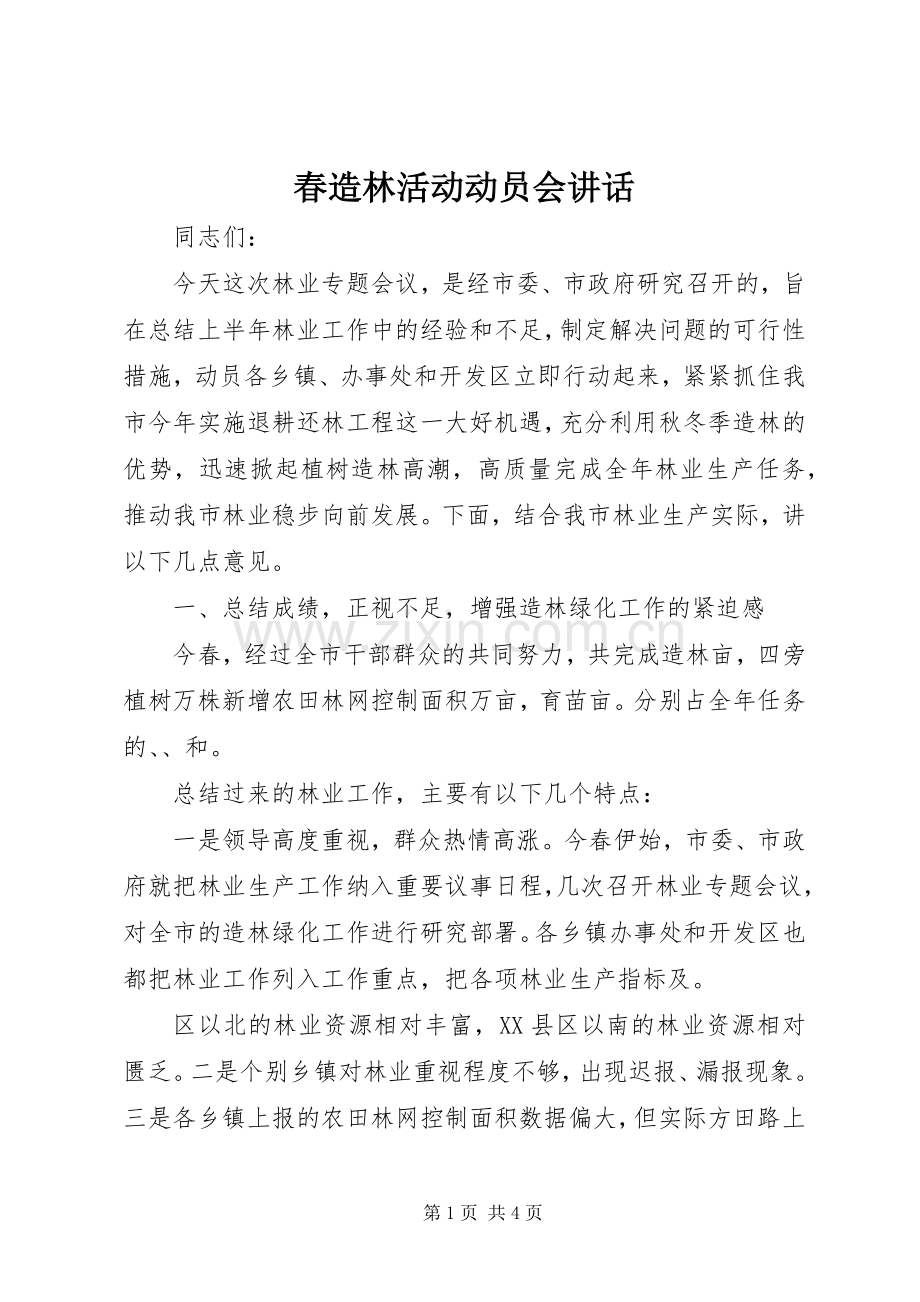 春造林活动动员会讲话

同志们：

今天这次林业专题会议，是经市委、市政府研究召开的，旨在总结上半年林业工作中的经验和不足，制定解决问题的可行性措施，动员各乡镇、办事处和开发区立即行动起来，紧紧抓住我市今年实施退耕还林工程这一大好机遇，充分利用秋冬季造林的优势，迅速掀起植树造林高潮，高质量完成全年林业生产任务，推动我市林业稳步向前发展。下面，结合我市林业生产实际，讲以下几点意见。

一、总结成绩，正视不足，增强造林绿化工作的紧迫感

今春，经过全市干部群众的共同努力，共完成造林亩，四旁植树万株新增农田林网控制面积万亩，育苗亩。分别占全年任务的、、和。

总结过来的林业工作，主要有以下几个特点：

一是领导高度重视，群众热情高涨。今春伊始，市委、市政府就把林业生产工作纳入重要议事日程，几次召开林业专题会议，对全市的造林绿化工作进行研究部署。各乡镇办事处和开发区也都把林业工作列入工作重点，把各项林业生产指标及。

区以北的林业资源相对丰富，XX县区以南的林业资源相对匮乏。二是个别乡镇对林业重视程度不够，出现迟报、漏报现象。三是各乡镇上报的农田林网控制面积数据偏大，但实际方田路上

第1页 共4页

www.zixin.com.cn